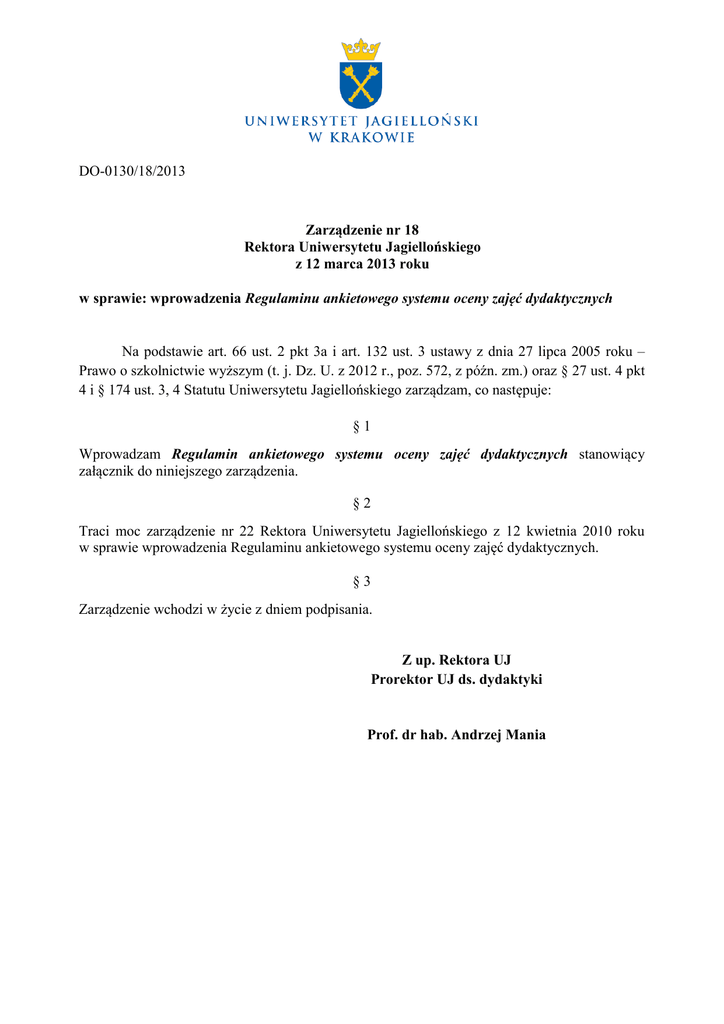 UNIWERSYTET JAGIELLOŃSKI
W KRAKOWIE

DO-0130/18/2013

Zarządzenie nr 18
Rektora Uniwersytetu Jagiellońskiego
z 12 marca 2013 roku

w sprawie: wprowadzenia Regulaminu ankietowego systemu oceny zajęć dydaktycznych

Na podstawie art. 66 ust. 2 pkt 3a i art. 132 ust. 3 ustawy z dnia 27 lipca 2005 roku – Prawo o szkolnictwie wyższym (t. j. Dz. U. z 2012 r., poz. 572, z późn. zm.) oraz § 27 ust. 4 pkt 4 i § 174 ust. 3, 4 Statutu Uniwersytetu Jagiellońskiego zarządzam, co następuje:

§ 1

Wprowadzam Regulamin ankietowego systemu oceny zajęć dydaktycznych stanowiący załącznik do niniejszego zarządzenia.

§ 2

Traci moc zarządzenie nr 22 Rektora Uniwersytetu Jagiellońskiego z 12 kwietnia 2010 roku w sprawie wprowadzenia Regulaminu ankietowego systemu oceny zajęć dydaktycznych.

§ 3

Zarządzenie wchodzi w życie z dniem podpisania.

Z up. Rektora UJ
Prorektor UJ ds. dydaktyki

Prof. dr hab. Andrzej Mania